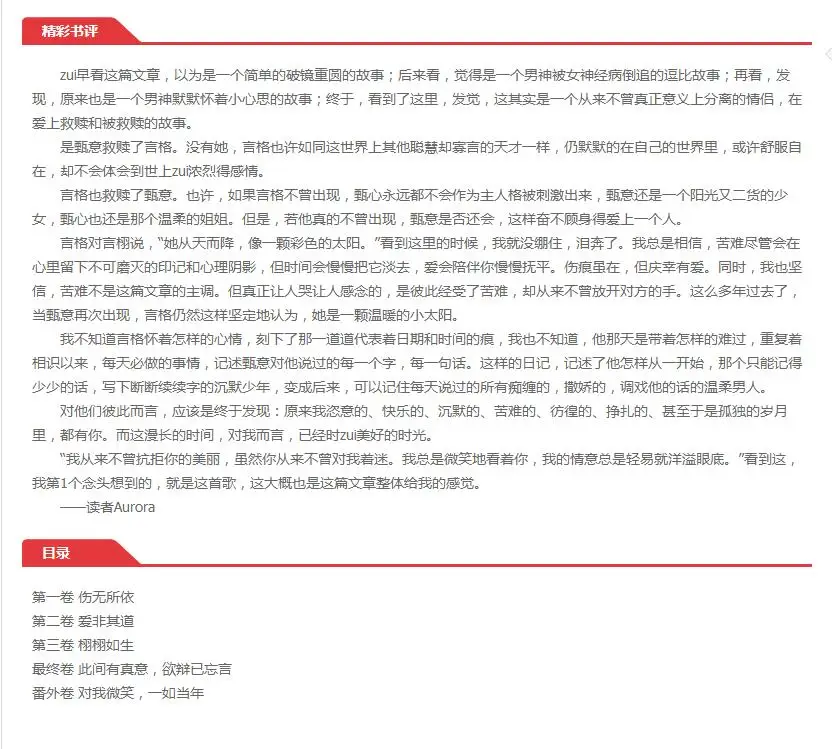 精彩书评

zui早看这篇文章，以为是一个简单的破镜重圆的故事；后来看，觉得是一个男神被女神经病倒追的逗比故事；再看，发现，原来也是一个男神默默怀着小心思的故事；终于，看到了这里，发觉，这其实是一个从来不曾真正意义上分离的情侣，在爱上救赎和被救赎的故事。

是甄意救赎了言格。没有她，言格也许如同这世界上其他聪慧却寡言的天才一样，仍默默的在自己的世界里，或许舒服自在，却不会体会到世上zui浓烈得感情。

言格也救赎了甄意。也许，如果言格不曾出现，甄心永远都不会作为主人格被刺激出来，甄意还是一个阳光又二货的少女，甄心也还是那个温柔的姐姐。但是，若他真的不曾出现，甄意是否还会，这样奋不顾身得爱上一个人。

言格对言栩说，“她从天而降，像一颗彩色的太阳。”看到这里的时候，我就没绷住，泪奔了。我总是相信，苦难尽管会在心里留下不可磨灭的印记和心理阴影，但时间会慢慢把它淡去，爱会陪伴你慢慢抚平。伤痕虽在，但庆幸有爱。同时，我也坚信，苦难不是这篇文章的主调。但真正让人哭让人感念的，是彼此经受了苦难，却从来不曾放开对方的手。这么多年过去了，当甄意再次出现，言格仍然这样坚定地认为，她是一颗温暖的小太阳。

我不知道言格怀着怎样的心情，刻下了那一道道代表着日期和时间的痕，我也不知道，他那天是带着怎样的难过，重复着相识以来，每天必做的事情，记述甄意对他说过的每一个字，每一句话。这样的日记，记述了他怎样从一开始，那个只能记得少少的话，写下断断续续字的沉默少年，变成后来，可以记住每天说过的所有痴缠的，撒娇的，调戏他的话的温柔男人。

对他们彼此而言，应该是终于发现：原来我恣意的、快乐的、沉默的、苦难的、彷徨的、挣扎的、甚至于是孤独的岁月里，都有你。而这漫长的时间，对我而言，已经时zui美好的时光。

“我从来不曾抗拒你的美丽，虽然你从来不曾对我着迷。我总是微笑地看着你，我的情意总是轻易就洋溢眼底。”看到这，我第1个念头想到的，就是这首歌，这大概也是这篇文章整体给我的感觉。

——读者Aurora

目录

第一卷 伤无所依
第二卷 爱非其道
第三卷 栩栩如生
最终卷 此间有真意，欲辩已忘言
番外卷 对我微笑，一如当年